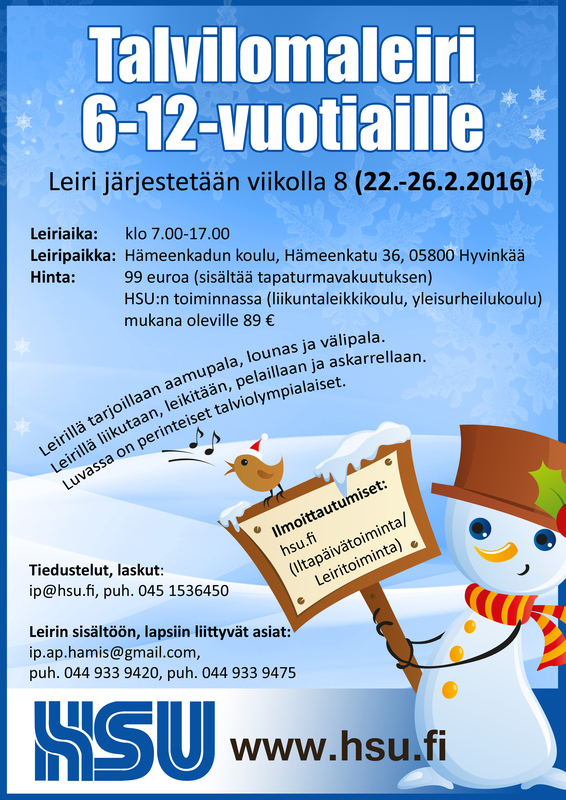 Talvilomaleiri 6-12-vuotiaille

Leiri järjestetään viikolla 8 (22.-26.2.2016)

Leiriaika: klo 7.00-17.00
Leiripaikka: Hämeenkadun koulu, Hämeenkatu 36, 05800 Hyvinkää
Hinta: 99 euroa (sisältää tapaturmavakuutuksen)
HSU:n toiminnassa (liikuntaleikkikoulu, yleisurheilukoulu) mukana oleville 89 €

Leirillä tarjoillaan aamupala, lounas ja välipala.
Leirillä liikutaan, leikitään, pelaillaan ja askarrellaan.
Luvassa on perinteiset talviolympialaiset.

Ilmoittautumiset:
hsu.fi
(Iltapäivätoiminta/
Leiritoiminta)

Tiedustelut, laskut:
ip@hsu.fi, puh. 045 1536450

Leirin sisältöön, lapsiin liittyvät asiat:
ip.ap.hamis@gmail.com,
puh. 044 933 9420, puh. 044 933 9475

HSU www.hsu.fi